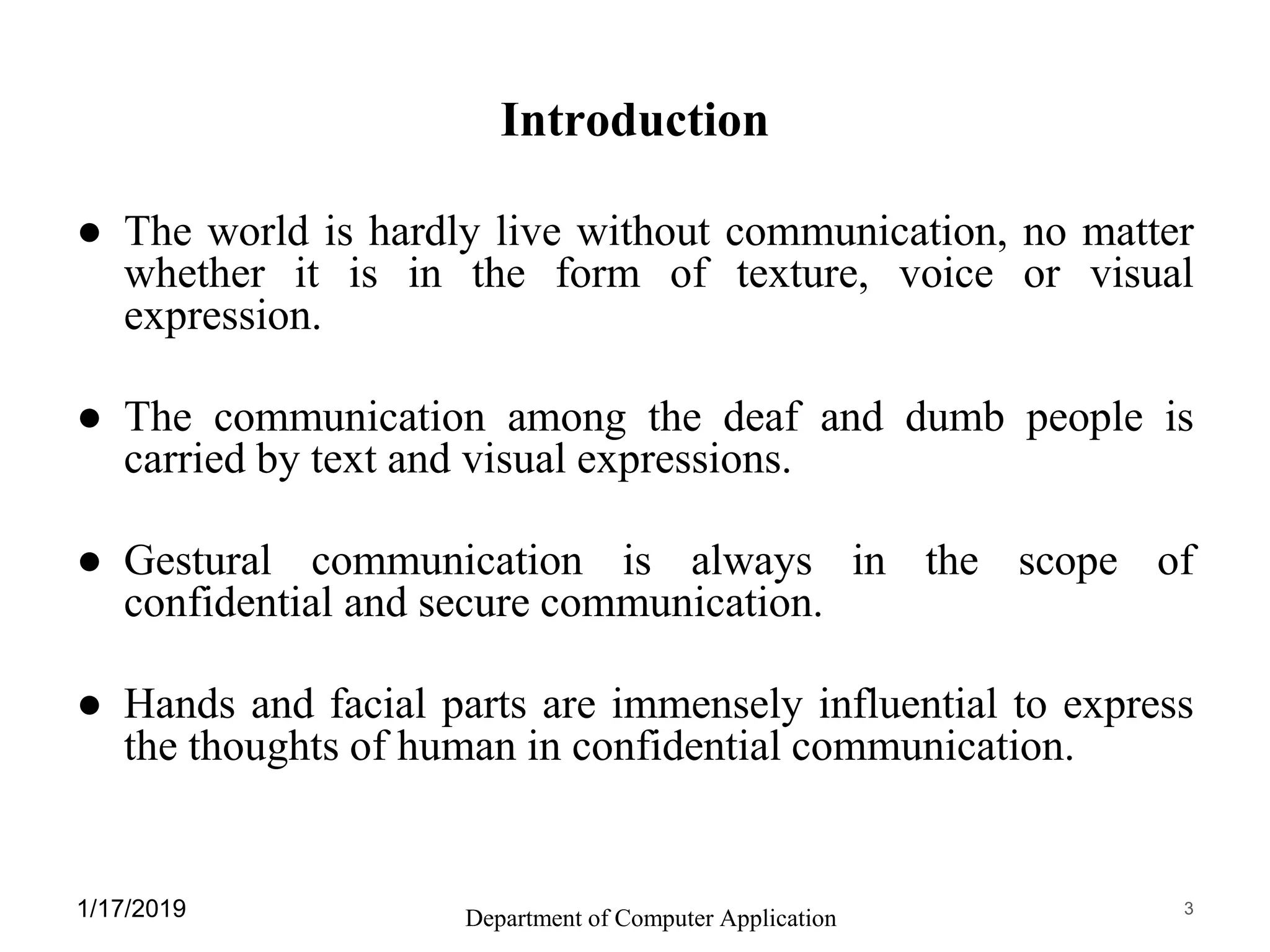 Introduction

● The world is hardly live without communication, no matter whether it is in the form of texture, voice or visual expression.

● The communication among the deaf and dumb people is carried by text and visual expressions.

● Gestural communication is always in the scope of confidential and secure communication.

● Hands and facial parts are immensely influential to express the thoughts of human in confidential communication.

1/17/2019

Department of Computer Application

3